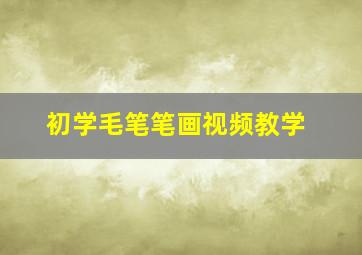 初学毛笔笔画视频教学